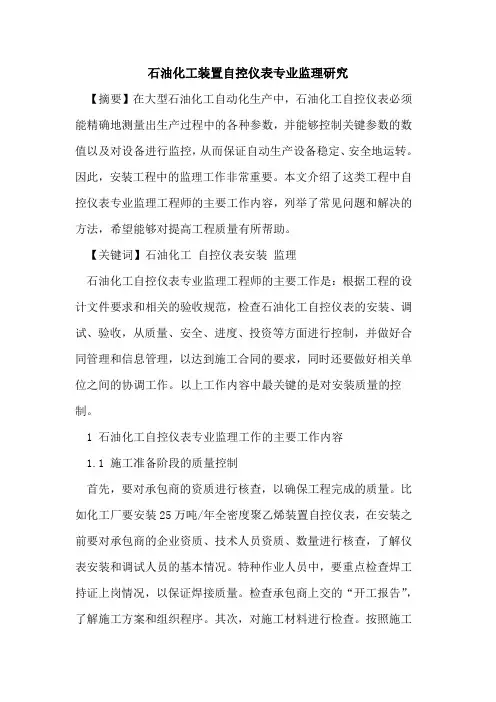 石油化工装置自控仪表专业监理研究

【摘要】在大型石油化工自动化生产中，石油化工自控仪表必须能精确地测量出生产过程中的各种参数，并能够控制关键参数的数值以及对设备进行监控，从而保证自动生产设备稳定、安全地运转。因此，安装工程中的监理工作非常重要。本文介绍了这类工程中自控仪表专业监理工程师的主要工作内容，列举了常见问题和解决的方法，希望能够对提高工程质量有所帮助。

【关键词】石油化工 自控仪表安装 监理

石油化工自控仪表专业监理工程师的主要工作是：根据工程的设计文件要求和相关的验收规范，检查石油化工自控仪表的安装、调试、验收，从质量、安全、进度、投资等方面进行控制，并做好合同管理和信息管理，以达到施工合同的要求，同时还要做好相关单位之间的协调工作。以上工作内容中最关键的是对安装质量的控制。

1 石油化工自控仪表专业监理工作的主要工作内容

1.1 施工准备阶段的质量控制

首先，要对承包商的资质进行核查，以确保工程完成的质量。比如化工厂要安装25万吨/年全密度聚乙烯装置自控仪表，在安装之前要对承包商的企业资质、技术人员资质、数量进行核查，了解仪表安装和调试人员的基本情况。特种作业人员中，要重点检查焊工持证上岗情况，以保证焊接质量。检查承包商上交的“开工报告”，了解施工方案和组织程序。其次，对施工材料进行检查。按照施工